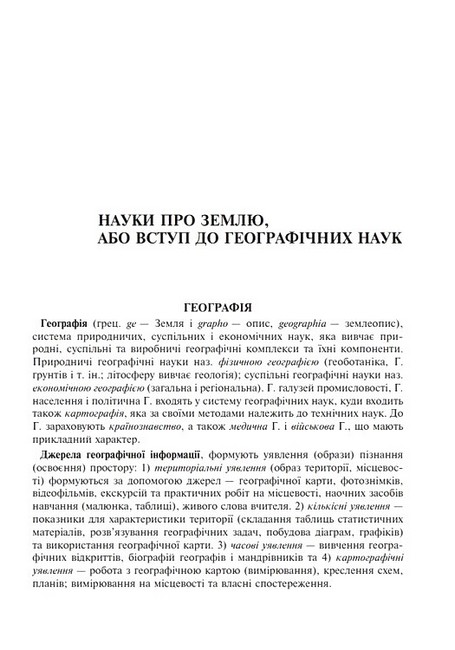 НАУКИ ПРО ЗЕМЛЮ,
АБО ВСТУП ДО ГЕОГРАФІЧНИХ НАУК

ГЕОГРАФІЯ

Географія (грец. ge — Земля і grapho — опис, geographia — землеопис), система природничих, суспільних і економічних наук, яка вивчає природні, суспільні та виробничі географічні комплекси та їхні компоненти. Природничі географічні науки наз. фізичною географією (геоботаніка, Г. ґрунтів і т. ін.; літосферу вивчає геологія); суспільні географічні науки наз. економічною географією (загальна і регіональна). Г. галузей промисловості, Г. населення і політична Г. входять у систему географічних наук, куди входить також картографія, яка за своїми методами належить до технічних наук. До Г. зараховують країнознавство, а також медична Г. і військова Г., що мають прикладний характер.

Джерела географічної інформації, формують уявлення (образи) пізнання (освоєння) простору: 1) територіальні уявлення (образ території, місцевості) формуються за допомогою джерел — географічної карти, фотознімків, відеофільмів, екскурсій та практичних робіт на місцевості, наочних засобів навчання (малюнка, таблиці), живого слова вчителя. 2) кількісні уявлення — показники для характеристики території (складання таблиць статистичних матеріалів, розв'язування географічних задач, побудова діаграм, графіків) та використання географічної карти. 3) часові уявлення — вивчення географічних відкриттів, біографій географів і мандрівників та 4) картографічні уявлення — робота з географічною картою (вимірювання), креслення схем, планів; вимірювання на місцевості та власні спостереження.